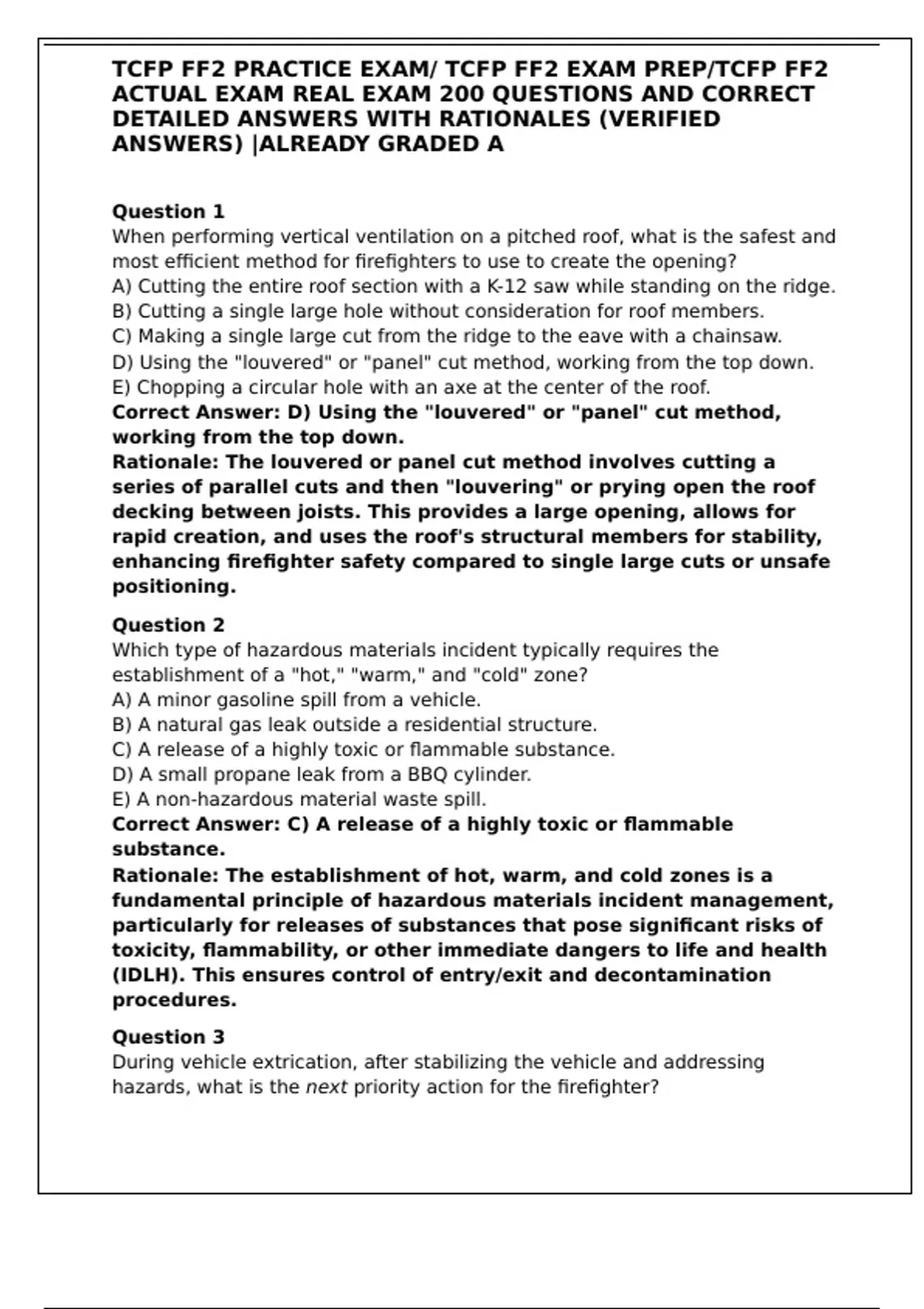 TCFP FF2 PRACTICE EXAM/ TCFP FF2 EXAM PREP/TCFP FF2 ACTUAL EXAM REAL EXAM 200 QUESTIONS AND CORRECT DETAILED ANSWERS WITH RATIONALES (VERIFIED ANSWERS) |ALREADY GRADED A

Question 1
When performing vertical ventilation on a pitched roof, what is the safest and most efficient method for firefighters to use to create the opening?
A) Cutting the entire roof section with a K-12 saw while standing on the ridge.
B) Cutting a single large hole without consideration for roof members.
C) Making a single large cut from the ridge to the eave with a chainsaw.
D) Using the "louvered" or "panel" cut method, working from the top down.
E) Chopping a circular hole with an axe at the center of the roof.
Correct Answer: D) Using the "louvered" or "panel" cut method, working from the top down.
Rationale: The louvered or panel cut method involves cutting a series of parallel cuts and then "louvering" or prying open the roof decking between joists. This provides a large opening, allows for rapid creation, and uses the roof's structural members for stability, enhancing firefighter safety compared to single large cuts or unsafe positioning.

Question 2
Which type of hazardous materials incident typically requires the establishment of a "hot," "warm," and "cold" zone?
A) A minor gasoline spill from a vehicle.
B) A natural gas leak outside a residential structure.
C) A release of a highly toxic or flammable substance.
D) A small propane leak from a BBQ cylinder.
E) A non-hazardous material waste spill.
Correct Answer: C) A release of a highly toxic or flammable substance.
Rationale: The establishment of hot, warm, and cold zones is a fundamental principle of hazardous materials incident management, particularly for releases of substances that pose significant risks of toxicity, flammability, or other immediate dangers to life and health (IDLH). This ensures control of entry/exit and decontamination procedures.

Question 3
During vehicle extrication, after stabilizing the vehicle and addressing hazards, what is the next priority action for the firefighter?